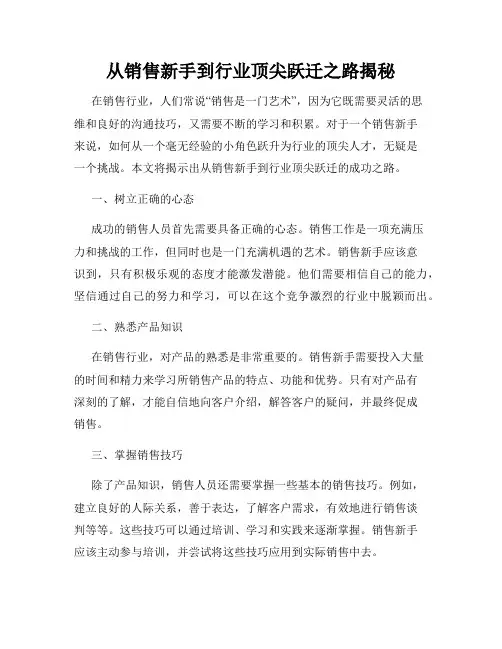 从销售新手到行业顶尖跃迁之路揭秘

在销售行业，人们常说“销售是一门艺术”，因为它既需要灵活的思维和良好的沟通技巧，又需要不断的学习和积累。对于一个销售新手来说，如何从一个毫无经验的小角色跃升为行业的顶尖人才，无疑是一个挑战。本文将揭示出从销售新手到行业顶尖跃迁的成功之路。

一、树立正确的心态

成功的销售人员首先需要具备正确的心态。销售工作是一项充满压力和挑战的工作，但同时也是一门充满机遇的艺术。销售新手应该意识到，只有积极乐观的态度才能激发潜能。他们需要相信自己的能力，坚信通过自己的努力和学习，可以在这个竞争激烈的行业中脱颖而出。

二、熟悉产品知识

在销售行业，对产品的熟悉是非常重要的。销售新手需要投入大量的时间和精力来学习所销售产品的特点、功能和优势。只有对产品有深刻的了解，才能自信地向客户介绍，解答客户的疑问，并最终促成销售。

三、掌握销售技巧

除了产品知识，销售人员还需要掌握一些基本的销售技巧。例如，建立良好的人际关系，善于表达，了解客户需求，有效地进行销售谈判等等。这些技巧可以通过培训、学习和实践来逐渐掌握。销售新手应该主动参与培训，并尝试将这些技巧应用到实际销售中去。